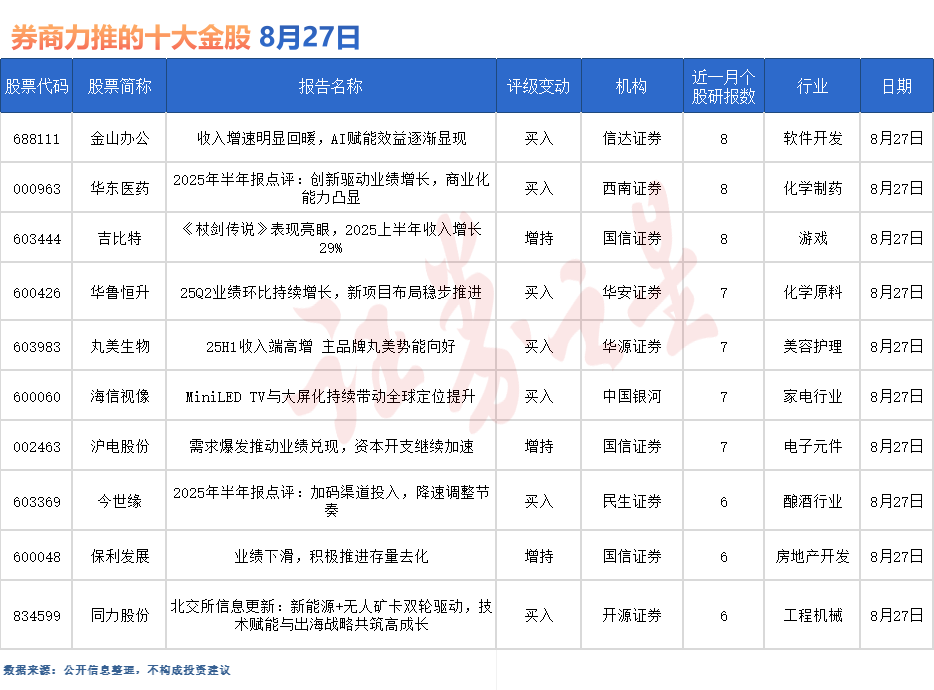 券商力推的十大金股 8月27日

| 股票代码 | 股票简称 | 报告名称 | 评级变动 | 机构 | 近一月个股研报数 | 行业 | 日期 |
|---|---|---|---|---|---|---|---|
| 688111 | 金山办公 | 收入增速明显回暖，AI赋能效益逐渐显现 | 买入 | 信达证券 | 8 | 软件开发 | 8月27日 |
| 000963 | 华东医药 | 2025年半年报点评：创新驱动业绩增长，商业化能力凸显 | 买入 | 西南证券 | 8 | 化学制药 | 8月27日 |
| 603444 | 吉比特 | 《杖剑传说》表现亮眼，2025上半年收入增长29% | 增持 | 国信证券 | 8 | 游戏 | 8月27日 |
| 600426 | 华鲁恒升 | 25Q2业绩环比持续增长，新项目布局稳步推进 | 买入 | 华安证券 | 7 | 化学原料 | 8月27日 |
| 603983 | 丸美生物 | 25H1收入端高增 主品牌丸美势能向好 | 买入 | 华源证券 | 7 | 美容护理 | 8月27日 |
| 600060 | 海信视像 | MiniLED TV与大屏化持续带动全球定位提升 | 买入 | 中国银河 | 7 | 家电行业 | 8月27日 |
| 002463 | 沪电股份 | 需求爆发推动业绩兑现，资本开支继续加速 | 增持 | 国信证券 | 7 | 电子元件 | 8月27日 |
| 603369 | 今世缘 | 2025年半年报点评：加码渠道投入，降速调整节奏 | 买入 | 民生证券 | 6 | 酿酒行业 | 8月27日 |
| 600048 | 保利发展 | 业绩下滑，积极推进存量去化 | 增持 | 国信证券 | 6 | 房地产开发 | 8月27日 |
| 834599 | 同力股份 | 北交所信息更新：新能源+无人矿卡双轮驱动，技术赋能与出海战略共筑高成长 | 买入 | 开源证券 | 6 | 工程机械 | 8月27日 |

数据来源：公开信息整理，不构成投资建议